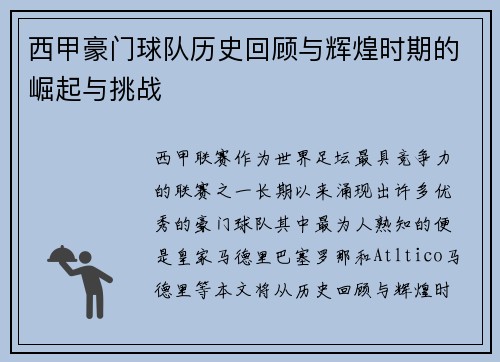 西甲豪门球队历史回顾与辉煌时期的崛起与挑战

西甲联赛作为世界足坛最具竞争力的联赛之一长期以来涌现出许多优秀的豪门球队其中最为人熟知的便是皇家马德里巴塞罗那和Atltico马德里等本文将从历史回顾与辉煌时